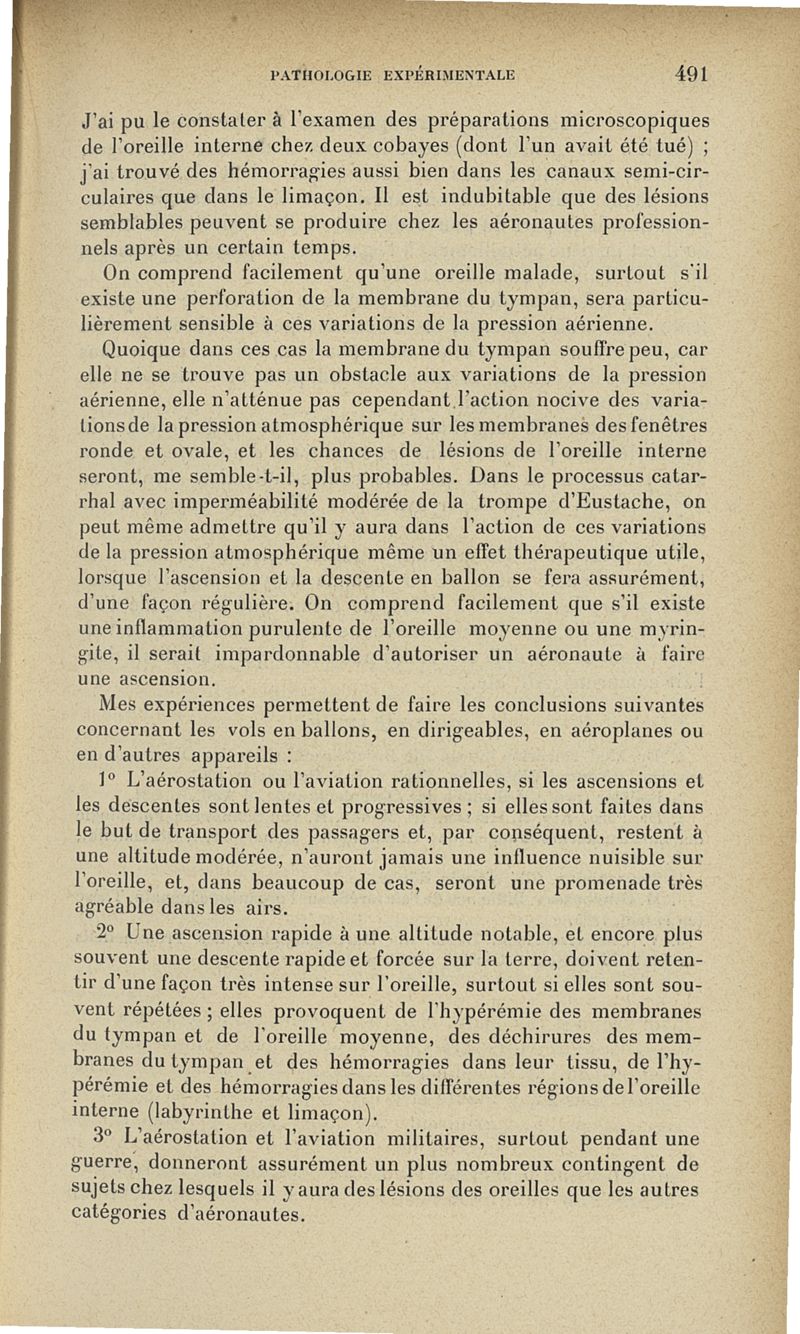 PATHOLOGIE EXPÉRIMENTALE 491

J'ai pu le constater à l'examen des préparations microscopiques de l'oreille interne chez deux cobayes (dont l'un avait été tué) ; j'ai trouvé des hémorragies aussi bien dans les canaux semi-circulaires que dans le limaçon. Il est indubitable que des lésions semblables peuvent se produire chez les aéronautes professionnels après un certain temps.

On comprend facilement qu'une oreille malade, surtout s'il existe une perforation de la membrane du tympan, sera particulièrement sensible à ces variations de la pression aérienne.

Quoique dans ces cas la membrane du tympan souffre peu, car elle ne se trouve pas un obstacle aux variations de la pression aérienne, elle n'atténue pas cependant l'action nocive des variations de la pression atmosphérique sur les membranes des fenêtres ronde et ovale, et les chances de lésions de l'oreille interne seront, me semble-t-il, plus probables. Dans le processus catarrhal avec imperméabilité modérée de la trompe d'Eustache, on peut même admettre qu'il y aura dans l'action de ces variations de la pression atmosphérique même un effet thérapeutique utile, lorsque l'ascension et la descente en ballon se fera assurément, d'une façon régulière. On comprend facilement que s'il existe une inflammation purulente de l'oreille moyenne ou une myringite, il serait impardonnable d'autoriser un aéronaute à faire une ascension.

Mes expériences permettent de faire les conclusions suivantes concernant les vols en ballons, en dirigeables, en aéroplanes ou en d'autres appareils :

1° L'aérostation ou l'aviation rationnelles, si les ascensions et les descentes sont lentes et progressives ; si elles sont faites dans le but de transport des passagers et, par conséquent, restent à une altitude modérée, n'auront jamais une influence nuisible sur l'oreille, et, dans beaucoup de cas, seront une promenade très agréable dans les airs.

2° Une ascension rapide à une altitude notable, et encore plus souvent une descente rapide et forcée sur la terre, doivent retentir d'une façon très intense sur l'oreille, surtout si elles sont souvent répétées ; elles provoquent de l'hypérémie des membranes du tympan et de l'oreille moyenne, des déchirures des membranes du tympan et des hémorragies dans leur tissu, de l'hypérémie et des hémorragies dans les différentes régions de l'oreille interne (labyrinthe et limaçon).

3° L'aérostation et l'aviation militaires, surtout pendant une guerre, donneront assurément un plus nombreux contingent de sujets chez lesquels il y aura des lésions des oreilles que les autres catégories d'aéronautes.